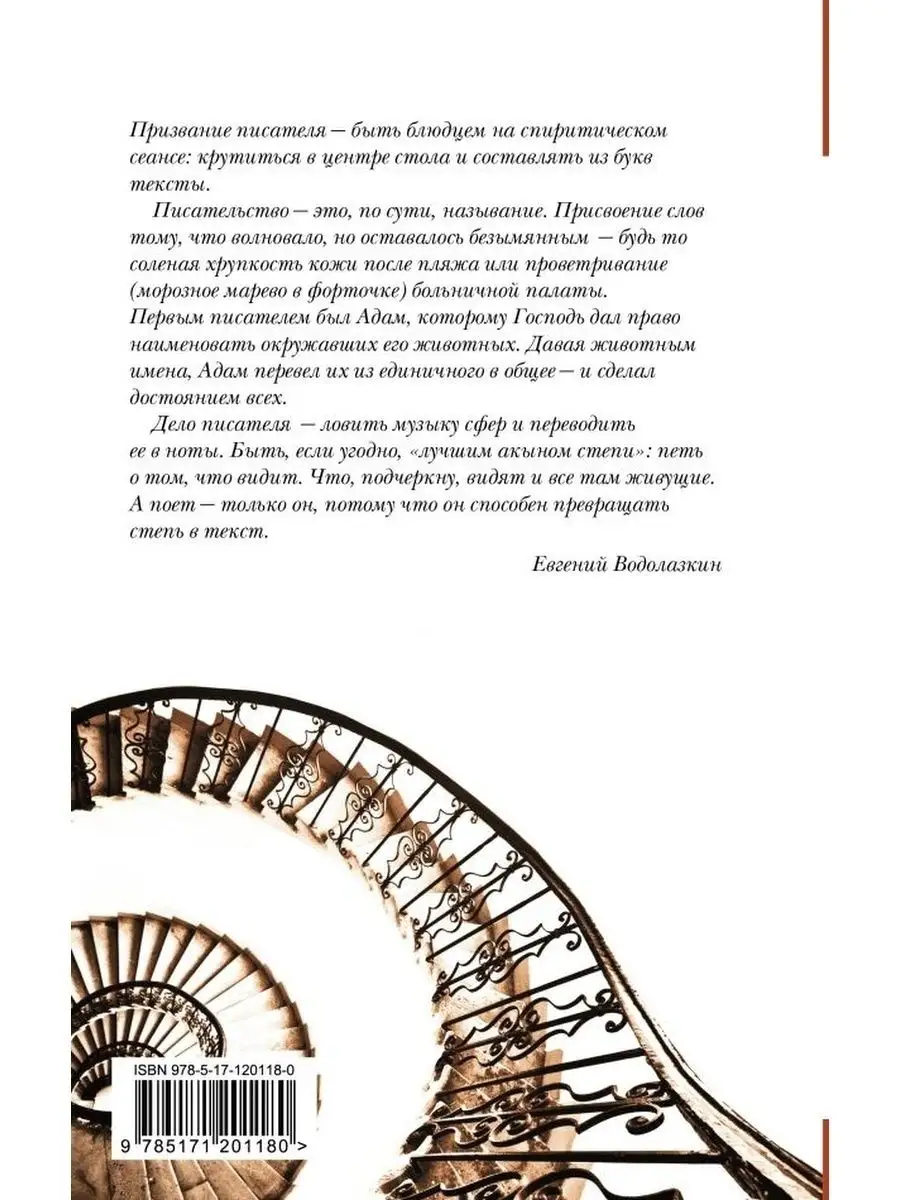 Призвание писателя — быть блюдцем на спиритическом сеансе: крутиться в центре стола и составлять из букв тексты.

Писательство — это, по сути, называние. Присвоение слов тому, что волновало, но оставалось безымянным — будь то соленая хрупкость кожи после пляжа или проветривание (морозное марево в форточке) больничной палаты. Первым писателем был Адам, которому Господь дал право наименовать окружавших его животных. Давая животным имена, Адам перевел их из единичного в общее — и сделал достоянием всех.

Дело писателя — ловить музыку сфер и переводить ее в ноты. Быть, если угодно, «лучшим акыном степи»: петь о том, что видит. Что, подчеркну, видят и все там живущие. А поет — только он, потому что он способен превращать степь в текст.

Евгений Водолазкин

ISBN 978-5-17-120118-0

9 785171 201180 >